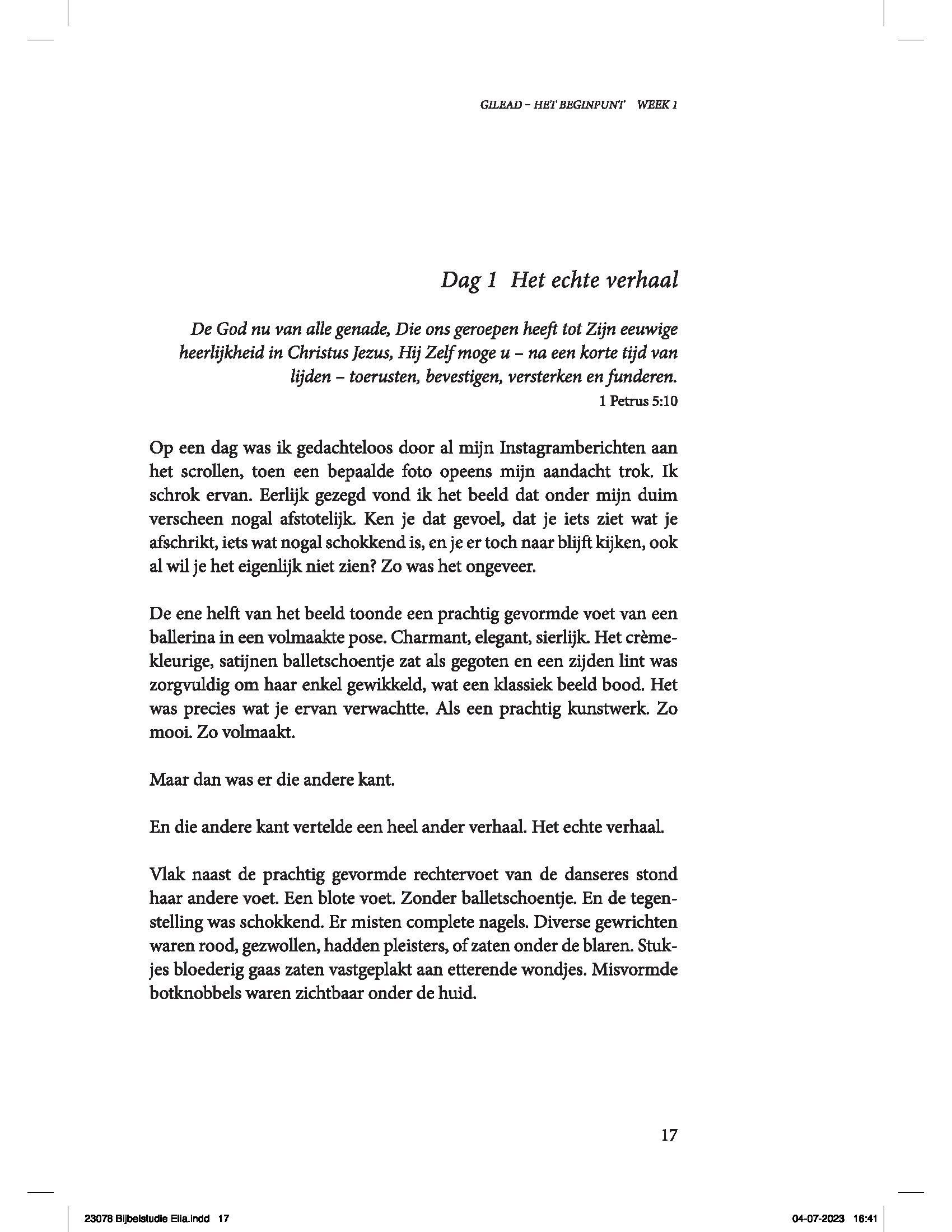 GILEAD – HET BEGINPUNT WEEK 1

Dag 1 Het echte verhaal

De God nu van alle genade, Die ons geroepen heeft tot Zijn eeuwige heerlijkheid in Christus Jezus, Hij Zelf moge u – na een korte tijd van lijden – toerusten, bevestigen, versterken en funderen.
1 Petrus 5:10

Op een dag was ik gedachteloos door al mijn Instagramberichten aan het scrollen, toen een bepaalde foto opeens mijn aandacht trok. Ik schrok ervan. Eerlijk gezegd vond ik het beeld dat onder mijn duim verscheen nogal afstotelijk. Ken je dat gevoel, dat je iets ziet wat je afschrikt, iets wat nogal schokkend is, en je er toch naar blijft kijken, ook al wil je het eigenlijk niet zien? Zo was het ongeveer.

De ene helft van het beeld toonde een prachtig gevormde voet van een ballerina in een volmaakte pose. Charmant, elegant, sierlijk. Het crèmekleurige, satijnen balletschoentje zat als gegoten en een zijden lint was zorgvuldig om haar enkel gewikkeld, wat een klassiek beeld bood. Het was precies wat je ervan verwachtte. Als een prachtig kunstwerk. Zo mooi. Zo volmaakt.

Maar dan was er die andere kant.

En die andere kant vertelde een heel ander verhaal. Het echte verhaal.

Vlak naast de prachtig gevormde rechtervoet van de danseres stond haar andere voet. Een blote voet. Zonder balletschoentje. En de tegenstelling was schokkend. Er misten complete nagels. Diverse gewrichten waren rood, gezwollen, hadden pleisters, of zaten onder de blaren. Stukjes bloederig gaas zaten vastgeplakt aan etterende wondjes. Misvormde botknobbels waren zichtbaar onder de huid.

17

23078 Bijbelstudie Elia.indd 17

04-07-2023 16:41